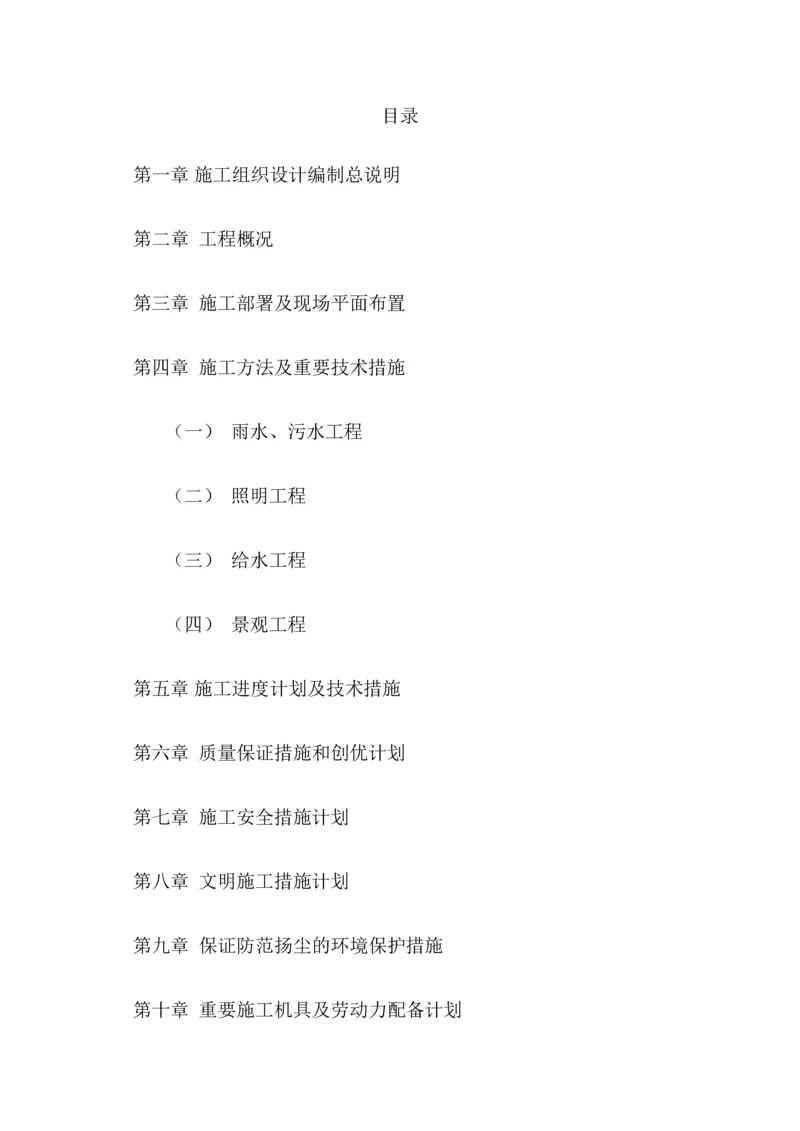 目录

第一章 施工组织设计编制总说明

第二章 工程概况

第三章 施工部署及现场平面布置

第四章 施工方法及重要技术措施

（一） 雨水、污水工程

（二） 照明工程

（三） 给水工程

（四） 景观工程

第五章 施工进度计划及技术措施

第六章 质量保证措施和创优计划

第七章 施工安全措施计划

第八章 文明施工措施计划

第九章 保证防范扬尘的环境保护措施

第十章 重要施工机具及劳动力配备计划